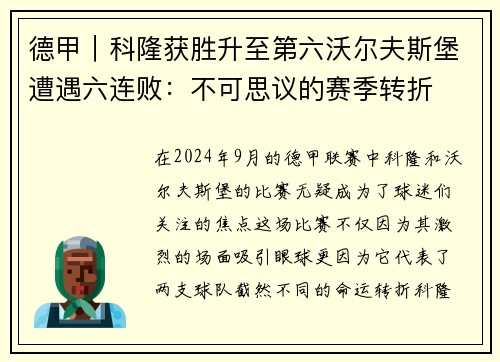 德甲｜科隆获胜升至第六沃尔夫斯堡遭遇六连败：不可思议的赛季转折

在2024年9月的德甲联赛中科隆和沃尔夫斯堡的比赛无疑成为了球迷们关注的焦点这场比赛不仅因为其激烈的场面吸引眼球更因为它代表了两支球队截然不同的命运转折科隆